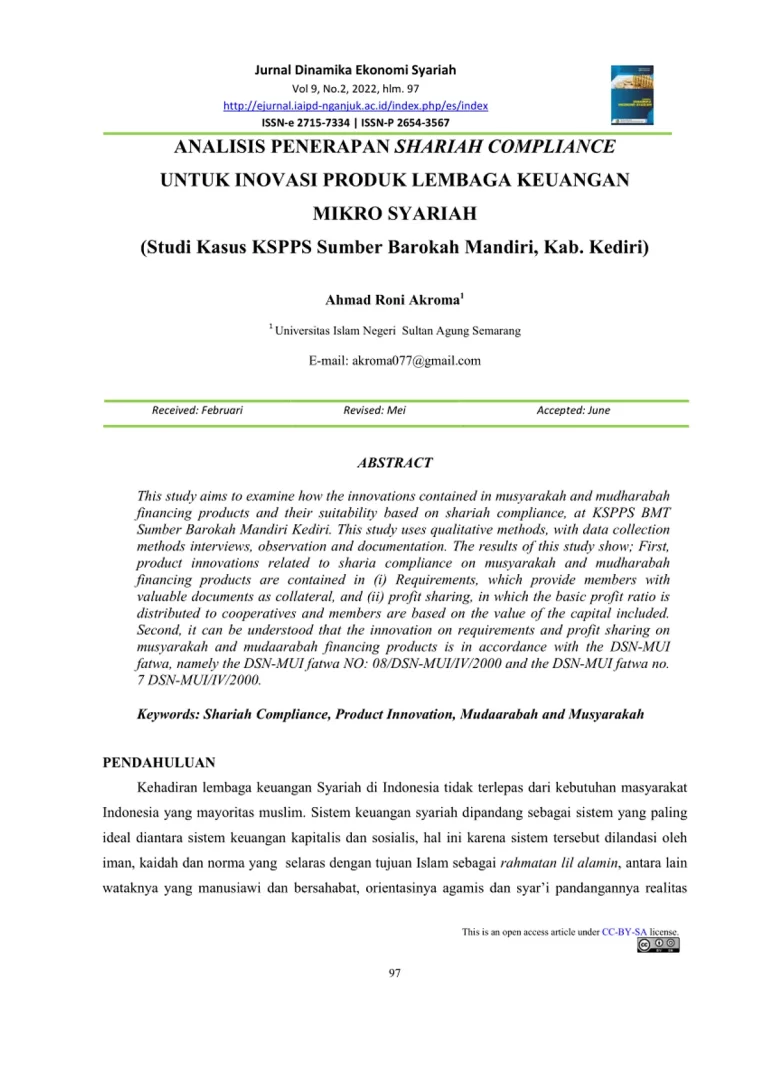 Jurnal Dinamika Ekonomi Syariah
Vol 9, No.2, 2022, hlm. 97
http://ejurnal.iaipd-nganjuk.ac.id/index.php/es/index
ISSN-e 2715-7334 | ISSN-P 2654-3567

ANALISIS PENERAPAN SHARIAH COMPLIANCE UNTUK INOVASI PRODUK LEMBAGA KEUANGAN MIKRO SYARIAH
(Studi Kasus KSPPS Sumber Barokah Mandiri, Kab. Kediri)

Ahmad Roni Akroma$^1$

$^1$ Universitas Islam Negeri Sultan Agung Semarang

E-mail: akroma077@gmail.com

Received: Februari Revised: Mei Accepted: June

ABSTRACT

This study aims to examine how the innovations contained in musyarakah and mudharabah financing products and their suitability based on shariah compliance, at KSPPS BMT Sumber Barokah Mandiri Kediri. This study uses qualitative methods, with data collection methods interviews, observation and documentation. The results of this study show; First, product innovations related to sharia compliance on musyarakah and mudharabah financing products are contained in (i) Requirements, which provide members with valuable documents as collateral, and (ii) profit sharing, in which the basic profit ratio is distributed to cooperatives and members are based on the value of the capital included. Second, it can be understood that the innovation on requirements and profit sharing on musyarakah and mudaarabah financing products is in accordance with the DSN-MUI fatwa, namely the DSN-MUI fatwa NO: 08/DSN-MUI/IV/2000 and the DSN-MUI fatwa no. 7 DSN-MUI/IV/2000.

Keywords: Shariah Compliance, Product Innovation, Mudaarabah and Musyarakah

PENDAHULUAN

Kehadiran lembaga keuangan Syariah di Indonesia tidak terlepas dari kebutuhan masyarakat Indonesia yang mayoritas muslim. Sistem keuangan syariah dipandang sebagai sistem yang paling ideal diantara sistem keuangan kapitalis dan sosialis, hal ini karena sistem tersebut dilandasi oleh iman, kaidah dan norma yang selaras dengan tujuan Islam sebagai rahmatan lil alamin, antara lain wataknya yang manusiawi dan bersahabat, orientasinya agamis dan syar'i pandangannya realitas

This is an open access article under CC-BY-SA license.

97